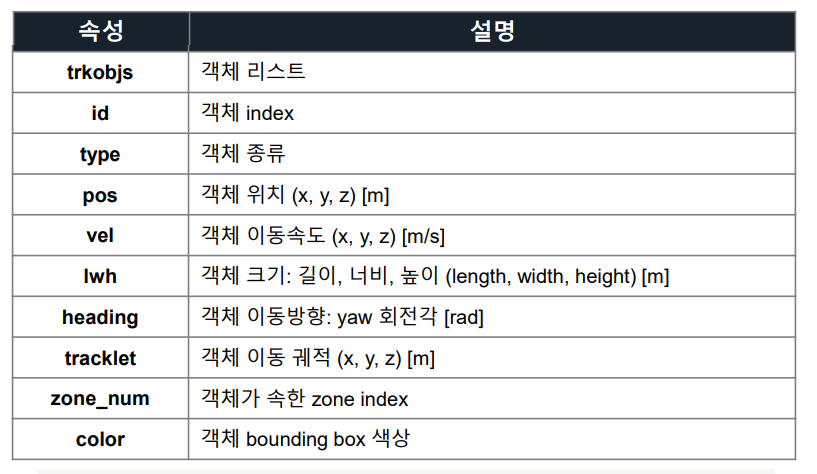 | 속성 | 설명 |
|---|---|
| trkobjs | 객체 리스트 |
| id | 객체 index |
| type | 객체 종류 |
| pos | 객체 위치 (x, y, z) [m] |
| vel | 객체 이동속도 (x, y, z) [m/s] |
| lwh | 객체 크기: 길이, 너비, 높이 (length, width, height) [m] |
| heading | 객체 이동방향: yaw 회전각 [rad] |
| tracklet | 객체 이동 궤적 (x, y, z) [m] |
| zone_num | 객체가 속한 zone index |
| color | 객체 bounding box 색상 |